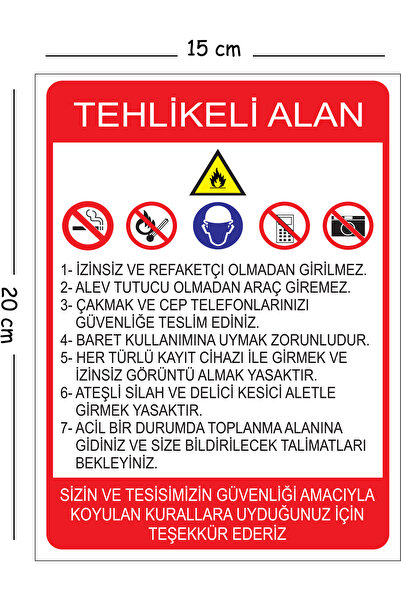 15 cm

20 cm

TEHLİKELİ ALAN

1- İZİNSİZ VE REFAKETÇI OLMADAN GİRİLMEZ.
2- ALEV TUTUCU OLMADAN ARAÇ GİREMEZ.
3- ÇAKMAK VE CEP TELEFONLARINIZI GÜVENLİĞE TESLİM EDİNİZ.
4- BARET KULLANIMINA UYMAK ZORUNLUDUR.
5- HER TÜRLÜ KAYIT CİHAZI İLE GİRMEK VE İZİNSİZ GÖRÜNTÜ ALMAK YASAKTIR.
6- ATEŞLİ SİLAH VE DELİCİ KESİCİ ALETLE GİRMEK YASAKTIR.
7- ACİL BİR DURUMDA TOPLANMA ALANINA GİDİNİZ VE SİZE BİLDİRİLECEK TALİMATLARI BEKLEYİNİZ.

SİZİN VE TESİSİMİZİN GÜVENLİĞİ AMACIYLA KOYULAN KURALLARA UYDUĞUNUZ İÇİN TEŞEKKÜR EDERİZ